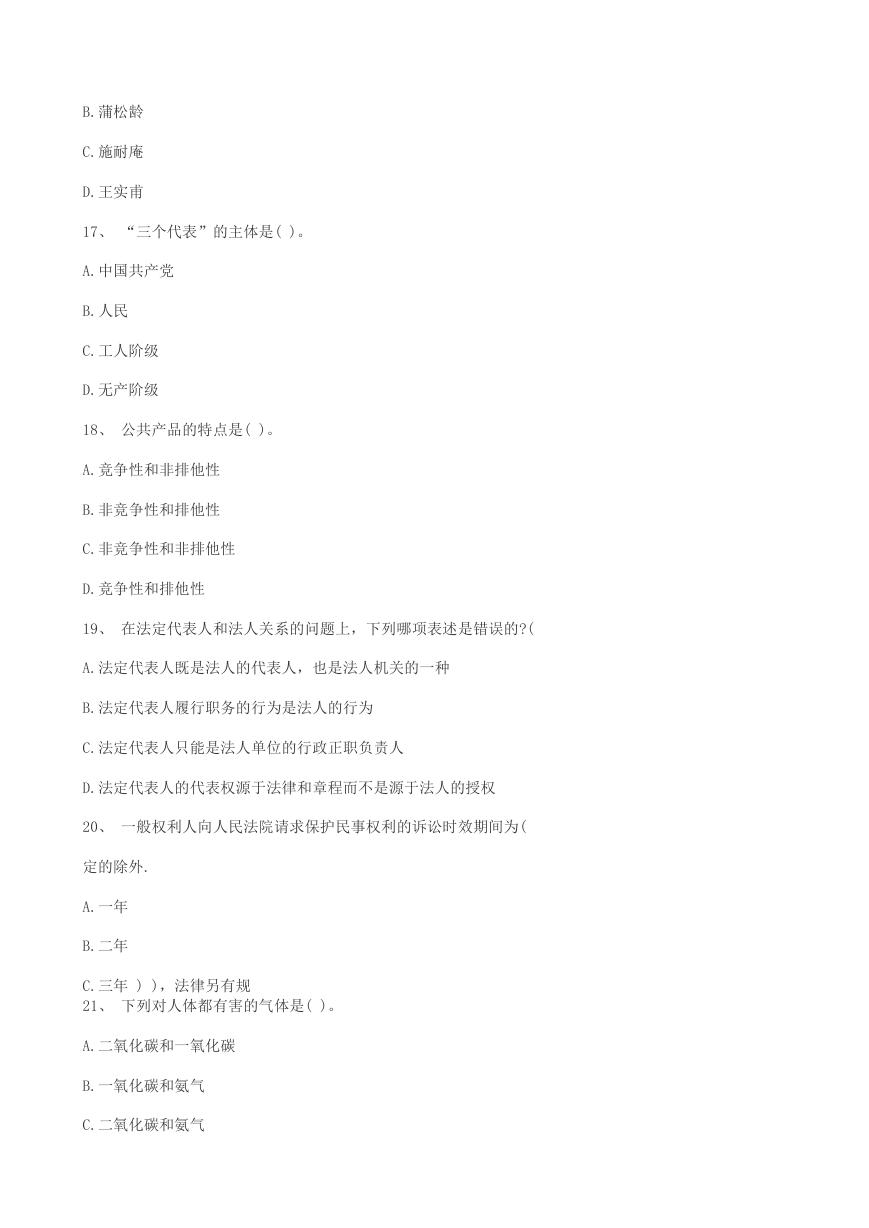 B. 蒲松龄

C. 施耐庵

D. 王实甫

17、 “三个代表”的主体是( )。

A. 中国共产党

B. 人民

C. 工人阶级

D. 无产阶级

18、 公共产品的特点是( )。

A. 竞争性和非排他性

B. 非竞争性和排他性

C. 非竞争性和非排他性

D. 竞争性和排他性

19、 在法定代表人和法人关系的问题上，下列哪项表述是错误的?(

A. 法定代表人既是法人的代表人，也是法人机关的一种

B. 法定代表人履行职务的行为是法人的行为

C. 法定代表人只能是法人单位的行政正职负责人

D. 法定代表人的代表权源于法律和章程而不是源于法人的授权

20、 一般权利人向人民法院请求保护民事权利的诉讼时效期间为(

定的除外.

A. 一年

B. 二年

C. 三年 ) )，法律另有规

21、 下列对人体都有害的气体是( )。

A. 二氧化碳和一氧化碳

B. 一氧化碳和氨气

C. 二氧化碳和氨气